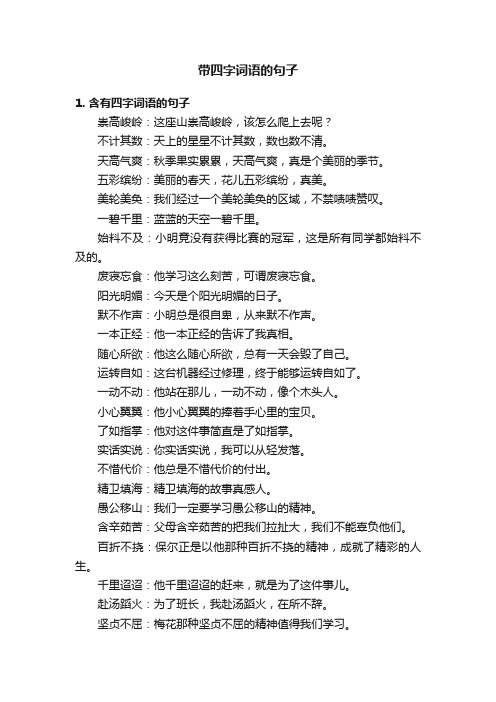 带四字词语的句子

1. 含有四字词语的句子

崇高峻岭：这座山崇高峻岭，该怎么爬上去呢？

不计其数：天上的星星不计其数，数也数不清。

天高气爽：秋季果实累累，天高气爽，真是个美丽的季节。

五彩缤纷：美丽的春天，花儿五彩缤纷，真美。

美轮美奂：我们经过一个美轮美奂的区域，不禁啧啧赞叹。

一碧千里：蓝蓝的天空一碧千里。

始料不及：小明竟没有获得比赛的冠军，这是所有同学都始料不及的。

废寝忘食：他学习这么刻苦，可谓废寝忘食。

阳光明媚：今天是个阳光明媚的日子。

默不作声：小明总是很自卑，从来默不作声。

一本正经：他一本正经的告诉了我真相。

随心所欲：他这么随心所欲，总有一天会毁了自己。

运转自如：这台机器经过修理，终于能够运转自如了。

一动不动：他站在那儿，一动不动，像个木头人。

小心翼翼：他小心翼翼的捧着手心里的宝贝。

了如指掌：他对这件事简直是了如指掌。

实话实说：你实话实说，我可以从轻发落。

不惜代价：他总是不惜代价的付出。

精卫填海：精卫填海的故事真感人。

愚公移山：我们一定要学习愚公移山的精神。

含辛茹苦：父母含辛茹苦的把我们拉扯大，我们不能辜负他们。

百折不挠：保尔正是以他那种百折不挠的精神，成就了精彩的人生。

千里迢迢：他千里迢迢的赶来，就是为了这件事儿。

赴汤蹈火：为了班长，我赴汤蹈火，在所不辞。

坚贞不屈：梅花那种坚贞不屈的精神值得我们学习。